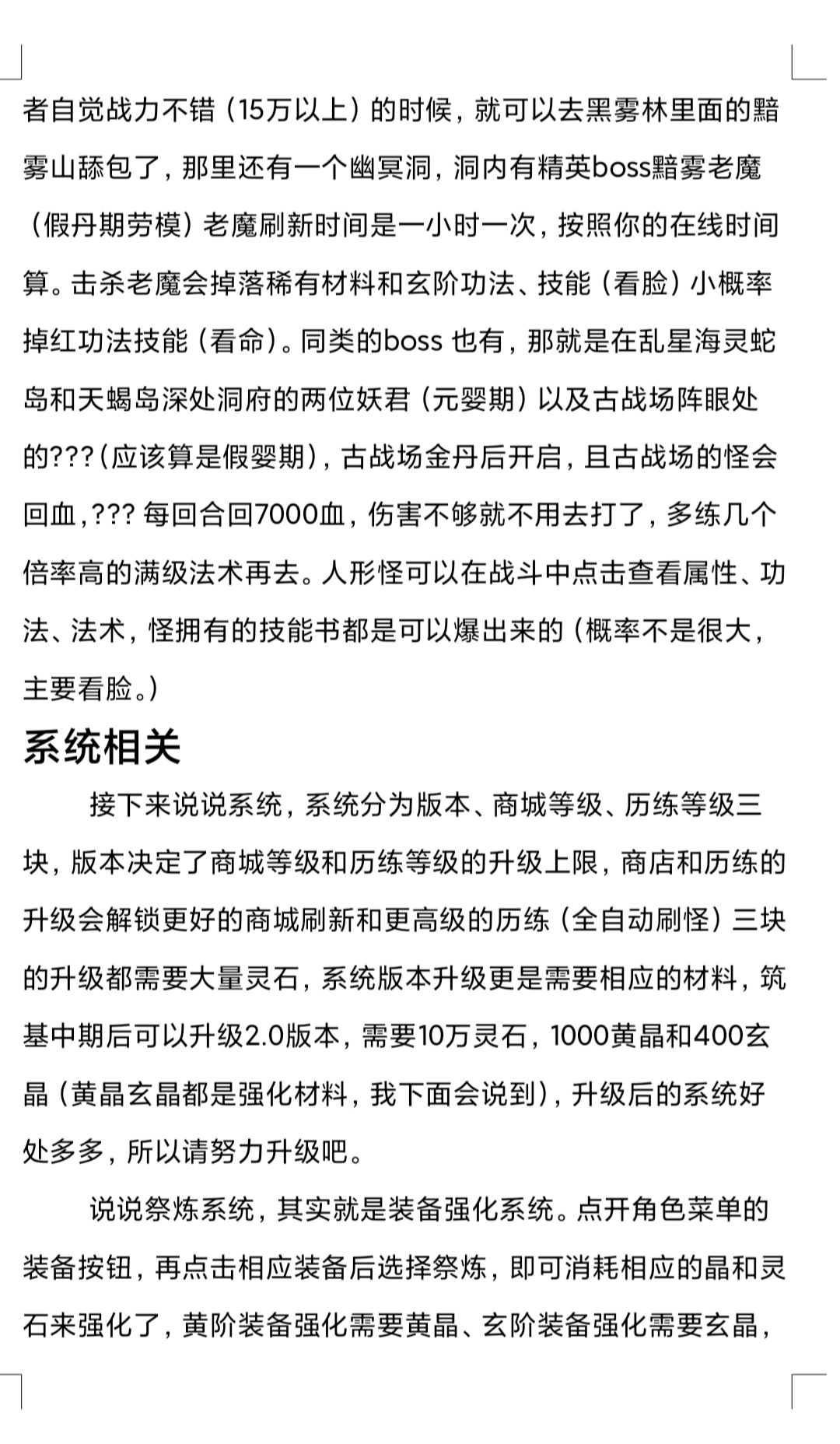 者自觉战力不错（15万以上）的时候，就可以去黑雾林里面的黯雾山舔包了，那里还有一个幽冥洞，洞内有精英boss黯雾老魔（假丹期劳模）老魔刷新时间是一小时一次，按照你的在线时间算。击杀老魔会掉落稀有材料和玄阶功法、技能（看脸）小概率掉红功法技能（看命）。同类的boss 也有，那就是在乱星海灵蛇岛和天蝎岛深处洞府的两位妖君（元婴期）以及古战场阵眼处的???（应该算是假婴期），古战场金丹后开启，且古战场的怪会回血，??? 每回合回7000血，伤害不够就不用去打了，多练几个倍率高的满级法术再去。人形怪可以在战斗中点击查看属性、功法、法术，怪拥有的技能书都是可以爆出来的（概率不是很大，主要看脸。）

系统相关

接下来说说系统，系统分为版本、商城等级、历练等级三块，版本决定了商城等级和历练等级的升级上限，商店和历练的升级会解锁更好的商城刷新和更高级的历练（全自动刷怪）三块的升级都需要大量灵石，系统版本升级更是需要相应的材料，筑基中期后可以升级2.0版本，需要10万灵石，1000黄晶和400玄晶（黄晶玄晶都是强化材料，我下面会说到），升级后的系统好处多多，所以请努力升级吧。

说说祭炼系统，其实就是装备强化系统。点开角色菜单的装备按钮，再点击相应装备后选择祭炼，即可消耗相应的晶和灵石来强化了，黄阶装备强化需要黄晶、玄阶装备强化需要玄晶，